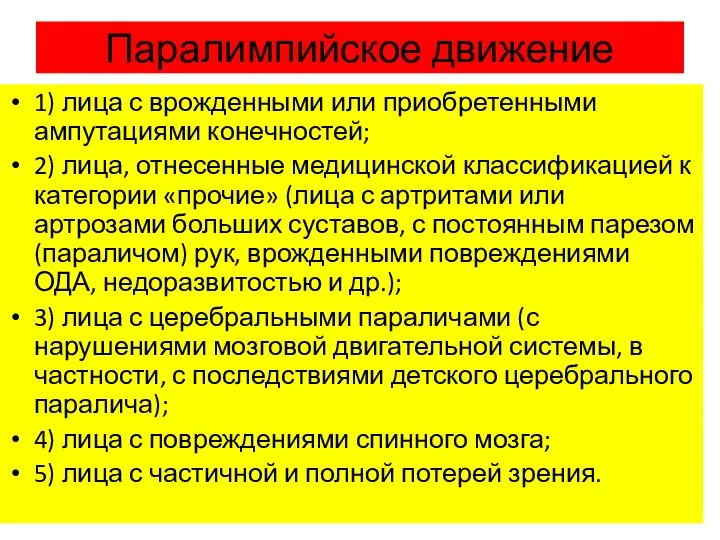 Паралимпийское движение

• 1) лица с врожденными или приобретенными ампутациями конечностей;
• 2) лица, отнесенные медицинской классификацией к категории «прочие» (лица с артритами или артрозами больших суставов, с постоянным парезом (параличом) рук, врожденными повреждениями ОДА, недоразвитостью и др.);
• 3) лица с церебральными параличами (с нарушениями мозговой двигательной системы, в частности, с последствиями детского церебрального паралича);
• 4) лица с повреждениями спинного мозга;
• 5) лица с частичной и полной потерей зрения.